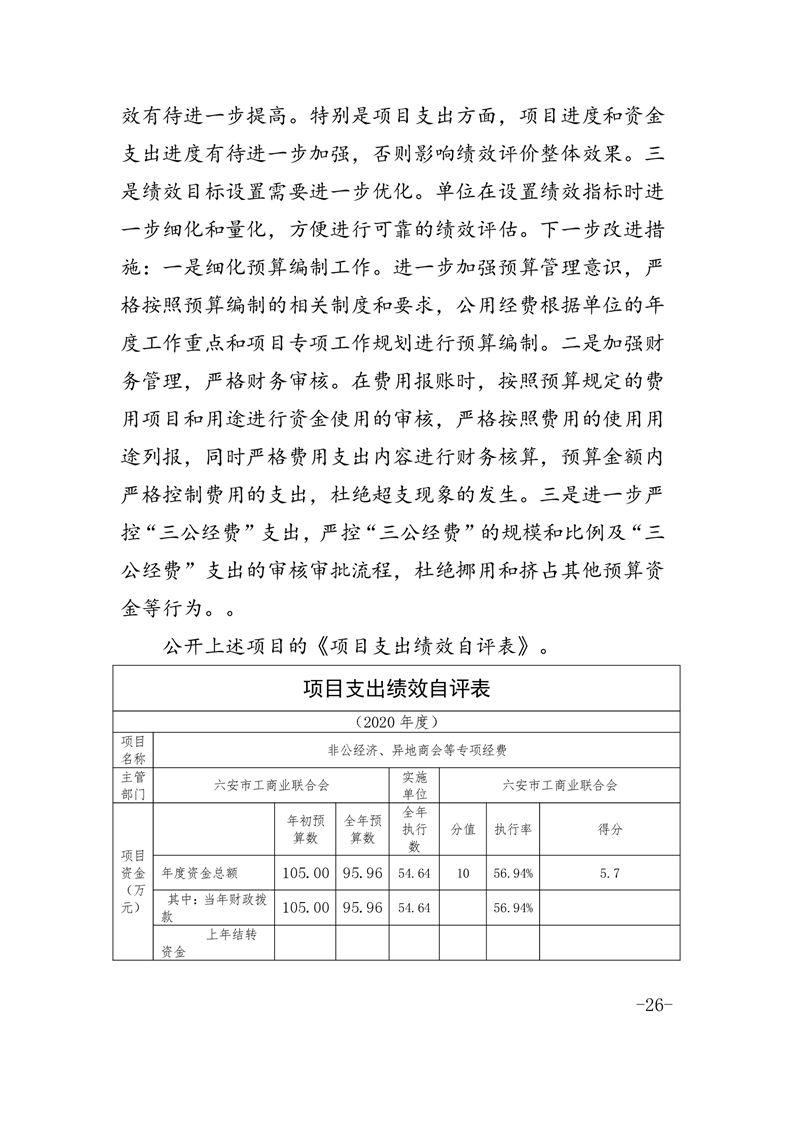 效有待进一步提高。特别是项目支出方面，项目进度和资金支出进度有待进一步加强，否则影响绩效评价整体效果。三是绩效目标设置需要进一步优化。单位在设置绩效指标时进一步细化和量化，方便进行可靠的绩效评估。下一步改进措施：一是细化预算编制工作。进一步加强预算管理意识，严格按照预算编制的相关制度和要求，公用经费根据单位的年度工作重点和项目专项工作规划进行预算编制。二是加强财务管理，严格财务审核。在费用报账时，按照预算规定的费用项目和用途进行资金使用的审核，严格按照费用的使用用途列报，同时严格费用支出内容进行财务核算，预算金额内严格控制费用的支出，杜绝超支现象的发生。三是进一步严控“三公经费”支出，严控“三公经费”的规模和比例及“三公经费”支出的审核审批流程，杜绝挪用和挤占其他预算资金等行为。。

公开上述项目的《项目支出绩效自评表》。

项目支出绩效自评表

（2020 年度）

| 项目名称 | 非公经济、异地商会等专项经费 | | | | | | |
|---|---|---|---|---|---|---|---|
| 主管部门 | 六安市工商业联合会 | | | 实施单位 | 六安市工商业联合会 | | |
| 项目资金（万元） | | 年初预算数 | 全年预算数 | 全年执行数 | 分值 | 执行率 | 得分 |
| | 年度资金总额 | 105.00 | 95.96 | 54.64 | 10 | 56.94% | 5.7 |
| | 其中：当年财政拨款 | 105.00 | 95.96 | 54.64 | | 56.94% | |
| | 上年结转资金 | | | | | | |

-26-